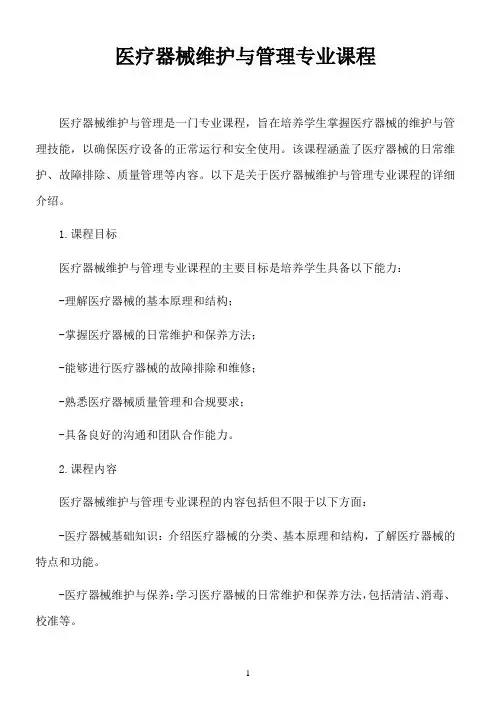 医疗器械维护与管理专业课程

医疗器械维护与管理是一门专业课程，旨在培养学生掌握医疗器械的维护与管理技能，以确保医疗设备的正常运行和安全使用。该课程涵盖了医疗器械的日常维护、故障排除、质量管理等内容。以下是关于医疗器械维护与管理专业课程的详细介绍。

1.课程目标

医疗器械维护与管理专业课程的主要目标是培养学生具备以下能力：

-理解医疗器械的基本原理和结构；

-掌握医疗器械的日常维护和保养方法；

-能够进行医疗器械的故障排除和维修；

-熟悉医疗器械质量管理和合规要求；

-具备良好的沟通和团队合作能力。

2.课程内容

医疗器械维护与管理专业课程的内容包括但不限于以下方面：

-医疗器械基础知识：介绍医疗器械的分类、基本原理和结构，了解医疗器械的特点和功能。

-医疗器械维护与保养：学习医疗器械的日常维护和保养方法，包括清洁、消毒、校准等。

1